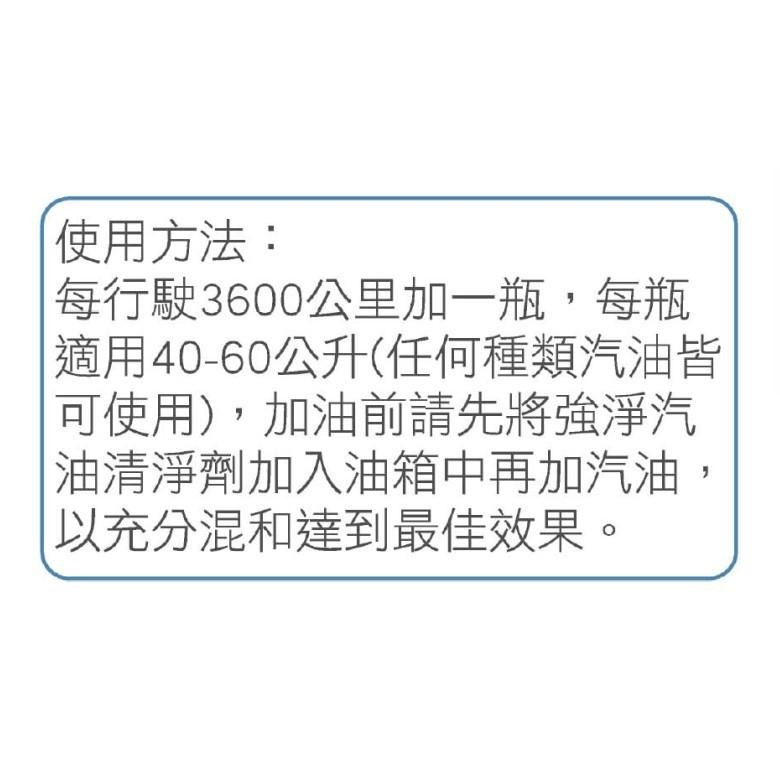 使用方法：
每行駛3600公里加一瓶，每瓶適用40-60公升(任何種類汽油皆可使用)，加油前請先將強淨汽油清淨劑加入油箱中再加汽油，以充分混和達到最佳效果。